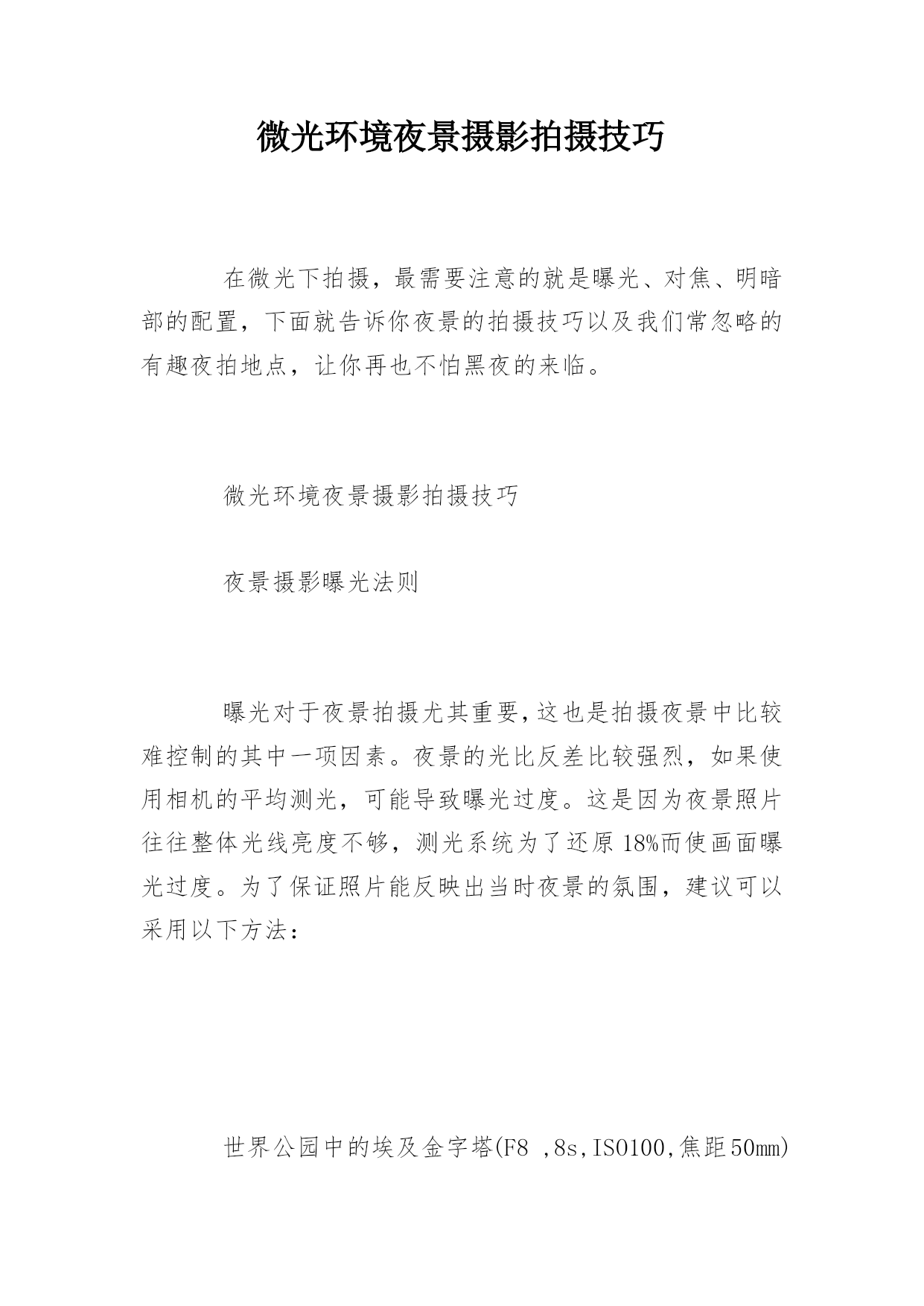 微光环境夜景摄影拍摄技巧

在微光下拍摄，最需要注意的就是曝光、对焦、明暗部的配置，下面就告诉你夜景的拍摄技巧以及我们常忽略的有趣夜拍地点，让你再也不怕黑夜的来临。

微光环境夜景摄影拍摄技巧

夜景摄影曝光法则

曝光对于夜景拍摄尤其重要，这也是拍摄夜景中比较难控制的其中一项因素。夜景的光比反差比较强烈，如果使用相机的平均测光，可能导致曝光过度。这是因为夜景照片往往整体光线亮度不够，测光系统为了还原18%而使画面曝光过度。为了保证照片能反映出当时夜景的氛围，建议可以采用以下方法：

世界公园中的埃及金字塔(F8 ,8s,ISO100,焦距50mm)